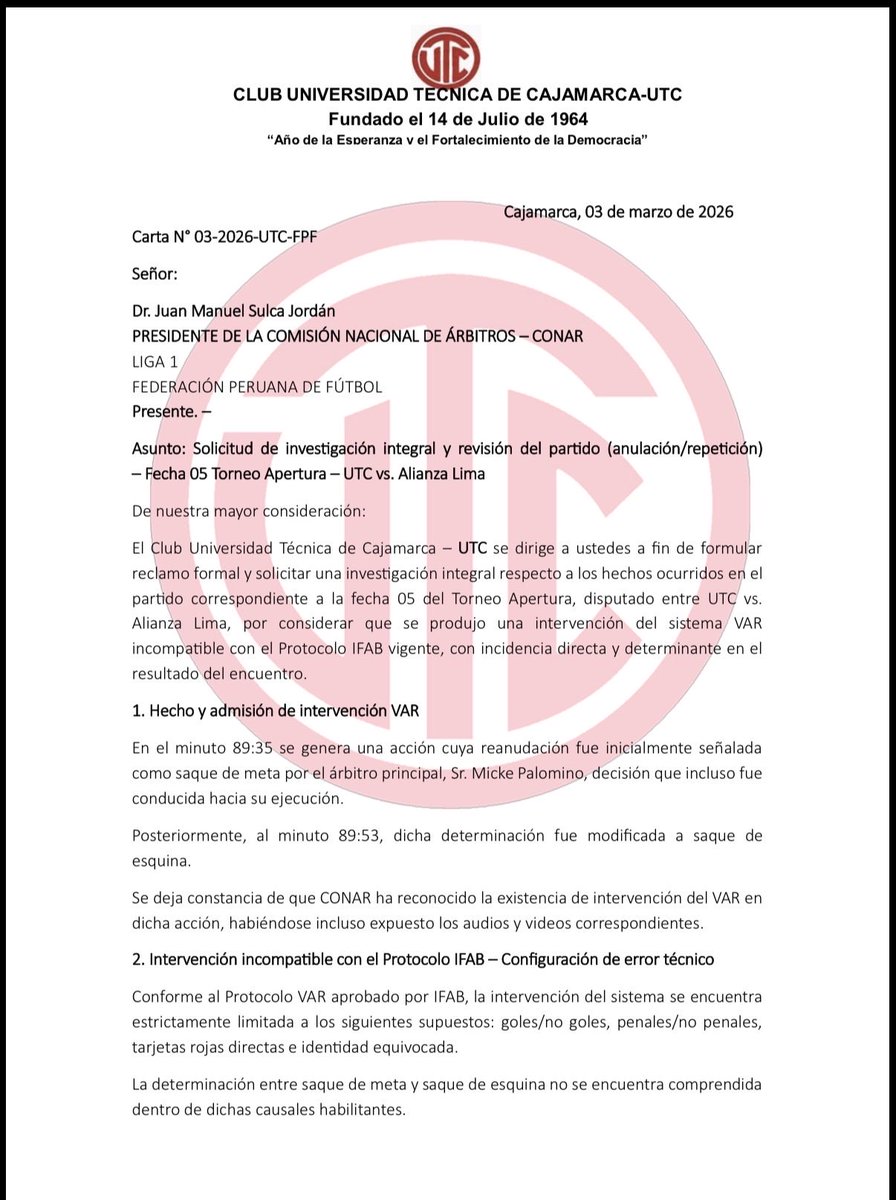 UTC

CLUB UNIVERSIDAD TÉCNICA DE CAJAMARCA-UTC
Fundado el 14 de Julio de 1964
"Año de la Esperanza y el Fortalecimiento de la Democracia"

Cajamarca, 03 de marzo de 2026

Carta N° 03-2026-UTC-FPF

Señor:

Dr. Juan Manuel Sulca Jordán
PRESIDENTE DE LA COMISIÓN NACIONAL DE ÁRBITROS – CONAR
LIGA 1
FEDERACIÓN PERUANA DE FÚTBOL
Presente. –

Asunto: Solicitud de investigación integral y revisión del partido (anulación/repetición) – Fecha 05 Torneo Apertura – UTC vs. Alianza Lima

De nuestra mayor consideración:

El Club Universidad Técnica de Cajamarca – UTC se dirige a ustedes a fin de formular reclamo formal y solicitar una investigación integral respecto a los hechos ocurridos en el partido correspondiente a la fecha 05 del Torneo Apertura, disputado entre UTC vs. Alianza Lima, por considerar que se produjo una intervención del sistema VAR incompatible con el Protocolo IFAB vigente, con incidencia directa y determinante en el resultado del encuentro.

1. Hecho y admisión de intervención VAR

En el minuto 89:35 se genera una acción cuya reanudación fue inicialmente señalada como saque de meta por el árbitro principal, Sr. Micke Palomino, decisión que incluso fue conducida hacia su ejecución.

Posteriormente, al minuto 89:53, dicha determinación fue modificada a saque de esquina.

Se deja constancia de que CONAR ha reconocido la existencia de intervención del VAR en dicha acción, habiéndose incluso expuesto los audios y videos correspondientes.

2. Intervención incompatible con el Protocolo IFAB – Configuración de error técnico

Conforme al Protocolo VAR aprobado por IFAB, la intervención del sistema se encuentra estrictamente limitada a los siguientes supuestos: goles/no goles, penales/no penales, tarjetas rojas directas e identidad equivocada.

La determinación entre saque de meta y saque de esquina no se encuentra comprendida dentro de dichas causales habilitantes.